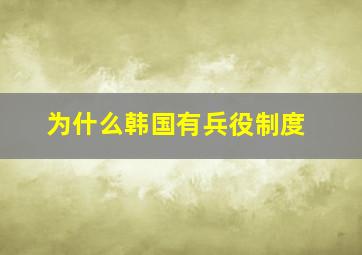 为什么韩国有兵役制度